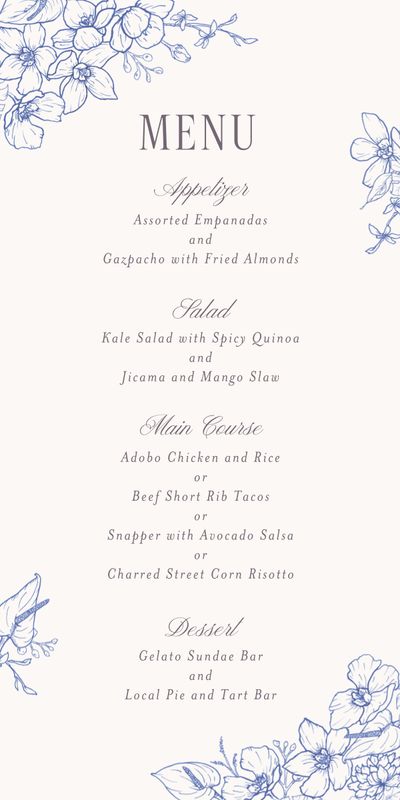 MENU

Appetizer
Assorted Empanadas
and
Gazpacho with Fried Almonds

Salad
Kale Salad with Spicy Quinoa
and
Jicama and Mango Slaw

Main Course
Adobo Chicken and Rice
or
Beef Short Rib Tacos
or
Snapper with Avocado Salsa
or
Charred Street Corn Risotto

Dessert
Gelato Sundae Bar
and
Local Pie and Tart Bar